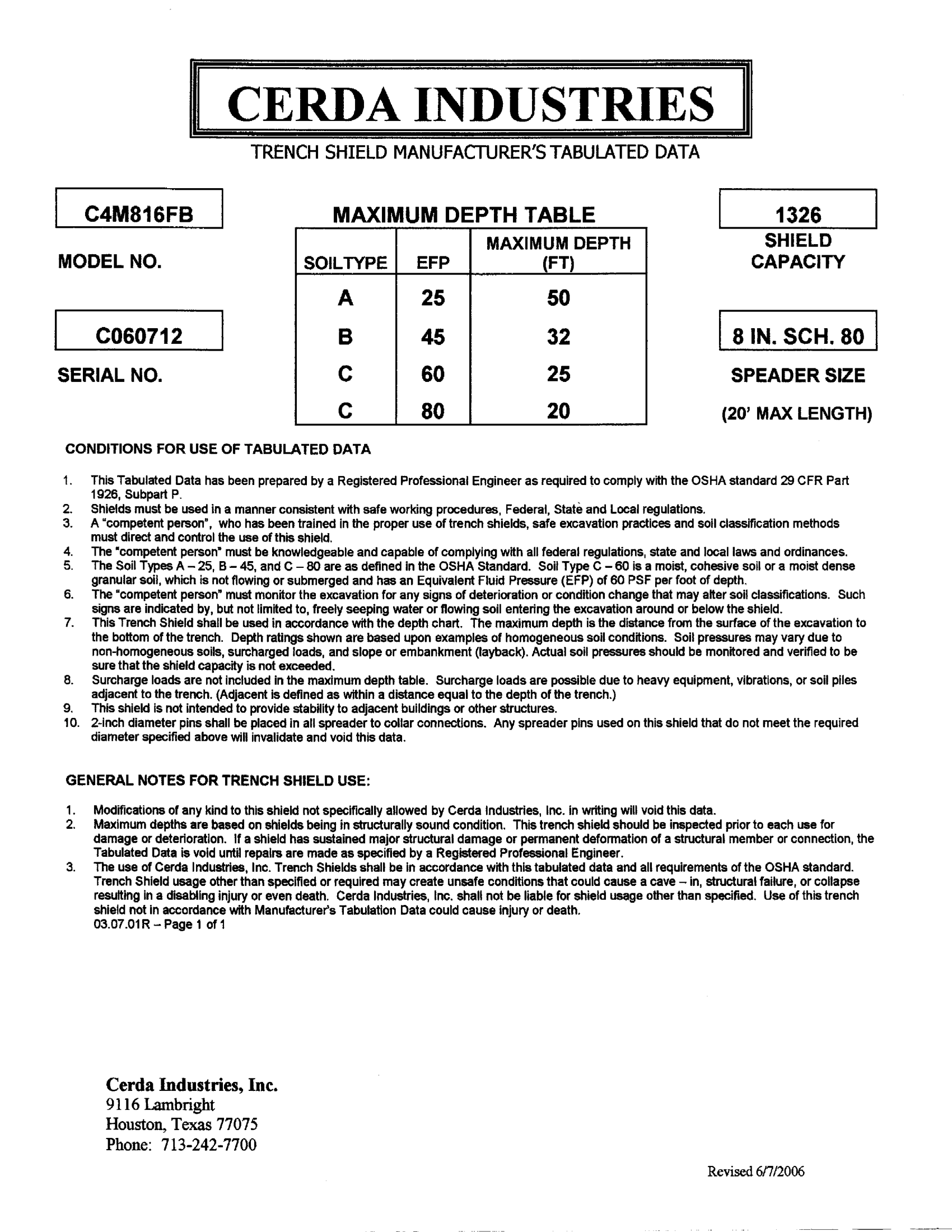 CERDA INDUSTRIES

TRENCH SHIELD MANUFACTURER'S TABULATED DATA

C4M816FB

MODEL NO.

C060712

SERIAL NO.

MAXIMUM DEPTH TABLE

| SOILTYPE | EFP | MAXIMUM DEPTH (FT) |
|---|---|---|
| A | 25 | 50 |
| B | 45 | 32 |
| C | 60 | 25 |
| C | 80 | 20 |

1326

SHIELD CAPACITY

8 IN. SCH. 80

SPEADER SIZE

(20' MAX LENGTH)

CONDITIONS FOR USE OF TABULATED DATA

1. This Tabulated Data has been prepared by a Registered Professional Engineer as required to comply with the OSHA standard 29 CFR Part 1926, Subpart P.
2. Shields must be used in a manner consistent with safe working procedures, Federal, State and Local regulations.
3. A "competent person", who has been trained in the proper use of trench shields, safe excavation practices and soil classification methods must direct and control the use of this shield.
4. The "competent person" must be knowledgeable and capable of complying with all federal regulations, state and local laws and ordinances.
5. The Soil Types A – 25, B – 45, and C – 80 are as defined in the OSHA Standard. Soil Type C – 60 is a moist, cohesive soil or a moist dense granular soil, which is not flowing or submerged and has an Equivalent Fluid Pressure (EFP) of 60 PSF per foot of depth.
6. The "competent person" must monitor the excavation for any signs of deterioration or condition change that may alter soil classifications. Such signs are indicated by, but not limited to, freely seeping water or flowing soil entering the excavation around or below the shield.
7. This Trench Shield shall be used in accordance with the depth chart. The maximum depth is the distance from the surface of the excavation to the bottom of the trench. Depth ratings shown are based upon examples of homogeneous soil conditions. Soil pressures may vary due to non-homogeneous soils, surcharged loads, and slope or embankment (layback). Actual soil pressures should be monitored and verified to be sure that the shield capacity is not exceeded.
8. Surcharge loads are not included in the maximum depth table. Surcharge loads are possible due to heavy equipment, vibrations, or soil piles adjacent to the trench. (Adjacent is defined as within a distance equal to the depth of the trench.)
9. This shield is not intended to provide stability to adjacent buildings or other structures.
10. 2-inch diameter pins shall be placed in all spreader to collar connections. Any spreader pins used on this shield that do not meet the required diameter specified above will invalidate and void this data.

GENERAL NOTES FOR TRENCH SHIELD USE:

1. Modifications of any kind to this shield not specifically allowed by Cerda Industries, Inc. in writing will void this data.
2. Maximum depths are based on shields being in structurally sound condition. This trench shield should be inspected prior to each use for damage or deterioration. If a shield has sustained major structural damage or permanent deformation of a structural member or connection, the Tabulated Data is void until repairs are made as specified by a Registered Professional Engineer.
3. The use of Cerda Industries, Inc. Trench Shields shall be in accordance with this tabulated data and all requirements of the OSHA standard. Trench Shield usage other than specified or required may create unsafe conditions that could cause a cave – in, structural failure, or collapse resulting in a disabling injury or even death. Cerda Industries, Inc. shall not be liable for shield usage other than specified. Use of this trench shield not in accordance with Manufacturer's Tabulation Data could cause injury or death.
03.07.01R – Page 1 of 1

Cerda Industries, Inc.
9116 Lambright
Houston, Texas 77075
Phone: 713-242-7700

Revised 6/7/2006